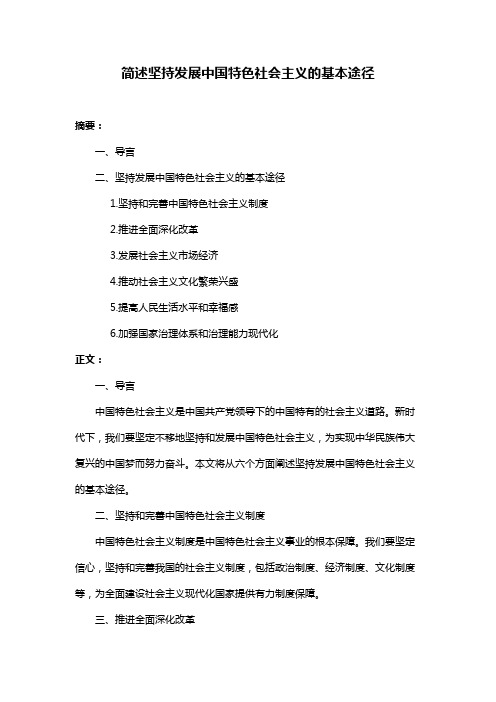 简述坚持发展中国特色社会主义的基本途径

摘要：

一、导言

二、坚持发展中国特色社会主义的基本途径

1.坚持和完善中国特色社会主义制度

2.推进全面深化改革

3.发展社会主义市场经济

4.推动社会主义文化繁荣兴盛

5.提高人民生活水平和幸福感

6.加强国家治理体系和治理能力现代化

正文：

一、导言

中国特色社会主义是中国共产党领导下的中国特有的社会主义道路。新时代下，我们要坚定不移地坚持和发展中国特色社会主义，为实现中华民族伟大复兴的中国梦而努力奋斗。本文将从六个方面阐述坚持发展中国特色社会主义的基本途径。

二、坚持和完善中国特色社会主义制度

中国特色社会主义制度是中国特色社会主义事业的根本保障。我们要坚定信心，坚持和完善我国的社会主义制度，包括政治制度、经济制度、文化制度等，为全面建设社会主义现代化国家提供有力制度保障。

三、推进全面深化改革